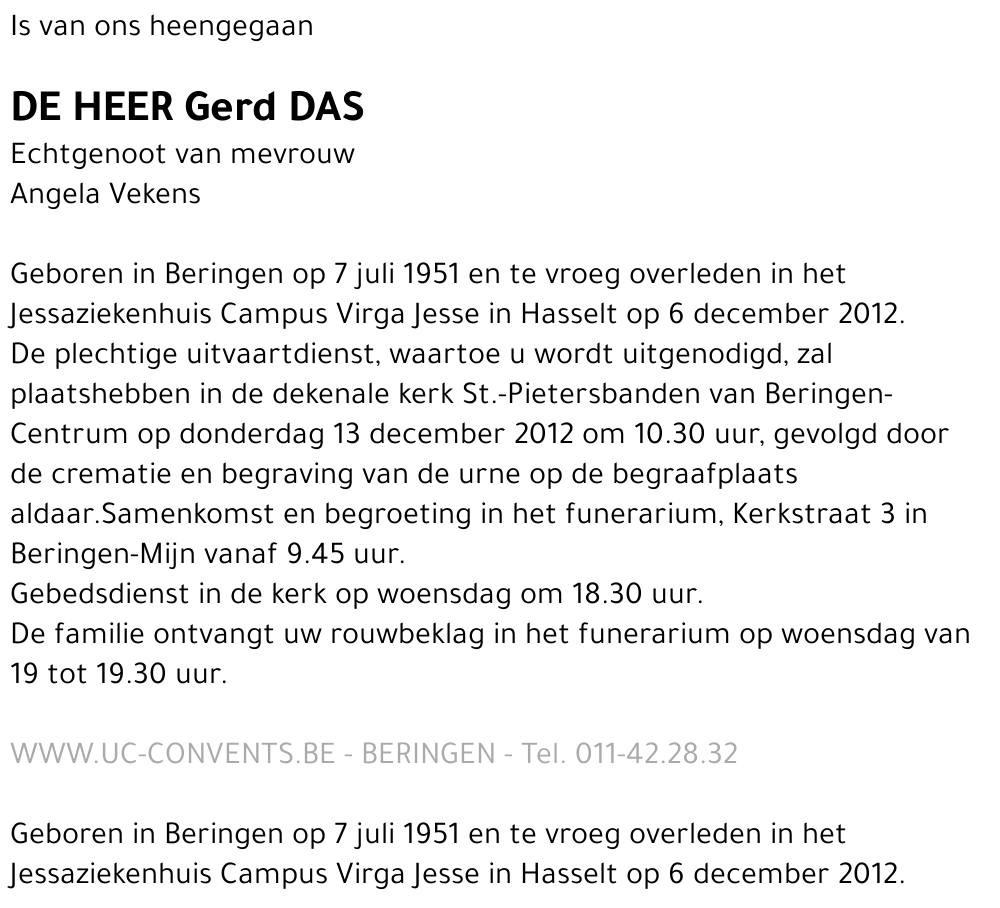 Is van ons heengegaan

DE HEER Gerd DAS

Echtgenoot van mevrouw
Angela Vekens

Geboren in Beringen op 7 juli 1951 en te vroeg overleden in het Jessaziekenhuis Campus Virga Jesse in Hasselt op 6 december 2012.
De plechtige uitvaartdienst, waartoe u wordt uitgenodigd, zal plaatshebben in de dekenale kerk St.-Pietersbanden van Beringen-Centrum op donderdag 13 december 2012 om 10.30 uur, gevolgd door de crematie en begraving van de urne op de begraafplaats aldaar.Samenkomst en begroeting in het funerarium, Kerkstraat 3 in Beringen-Mijn vanaf 9.45 uur.
Gebedsdienst in de kerk op woensdag om 18.30 uur.
De familie ontvangt uw rouwbeklag in het funerarium op woensdag van 19 tot 19.30 uur.

WWW.UC-CONVENTS.BE - BERINGEN - Tel. 011-42.28.32

Geboren in Beringen op 7 juli 1951 en te vroeg overleden in het Jessaziekenhuis Campus Virga Jesse in Hasselt op 6 december 2012.